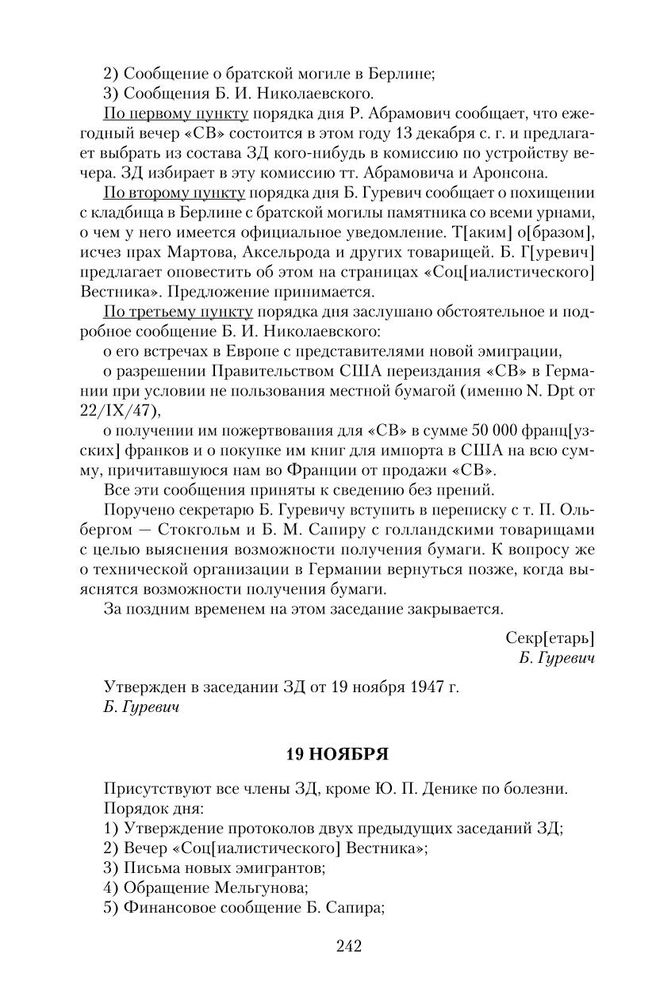 2) Сообщение о братской могиле в Берлине;
3) Сообщения Б. И. Николаевского.

По первому пункту порядка дня Р. Абрамович сообщает, что ежегодный вечер «СВ» состоится в этом году 13 декабря с. г. и предлагает выбрать из состава ЗД кого-нибудь в комиссию по устройству вечера. ЗД избирает в эту комиссию тт. Абрамовича и Аронсона.

По второму пункту порядка дня Б. Гуревич сообщает о похищении с кладбища в Берлине с братской могилы памятника со всеми урнами, о чем у него имеется официальное уведомление. Т[аким] о[бразом], исчез прах Мартова, Аксельрода и других товарищей. Б. Г[уревич] предлагает оповестить об этом на страницах «Соц[иалистического] Вестника». Предложение принимается.

По третьему пункту порядка дня заслушано обстоятельное и подробное сообщение Б. И. Николаевского:

о его встречах в Европе с представителями новой эмиграции,

о разрешении Правительством США переиздания «СВ» в Германии при условии не пользования местной бумагой (именно N. Dpt от 22/IX/47),

о получении им пожертвования для «СВ» в сумме 50 000 франц[узских] франков и о покупке им книг для импорта в США на всю сумму, причитавшуюся нам во Франции от продажи «СВ».

Все эти сообщения приняты к сведению без прений.

Поручено секретарю Б. Гуревичу вступить в переписку с т. П. Ольбергом — Стокгольм и Б. М. Сапиру с голландскими товарищами с целью выяснения возможности получения бумаги. К вопросу же о технической организации в Германии вернуться позже, когда выяснятся возможности получения бумаги.

За поздним временем на этом заседание закрывается.

Секр[етарь]
Б. Гуревич

Утвержден в заседании ЗД от 19 ноября 1947 г.
Б. Гуревич

19 НОЯБРЯ

Присутствуют все члены ЗД, кроме Ю. П. Денике по болезни.
Порядок дня:
1) Утверждение протоколов двух предыдущих заседаний ЗД;
2) Вечер «Соц[иалистического] Вестника»;
3) Письма новых эмигрантов;
4) Обращение Мельгунова;
5) Финансовое сообщение Б. Сапира;

242